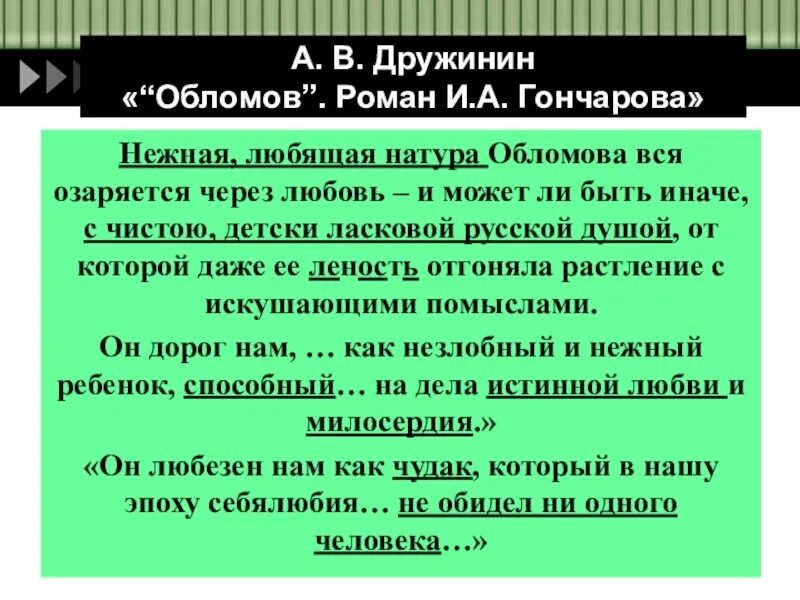 А. В. Дружинин
«"Обломов". Роман И.А. Гончарова»

Нежная, любящая натура Обломова вся озаряется через любовь – и может ли быть иначе, с чистою, детски ласковой русской душой, от которой даже ее леность отгоняла растление с искушающими помыслами.

Он дорог нам, … как незлобный и нежный ребенок, способный… на дела истинной любви и милосердия.»

«Он любезен нам как чудак, который в нашу эпоху себялюбия… не обидел ни одного человека…»